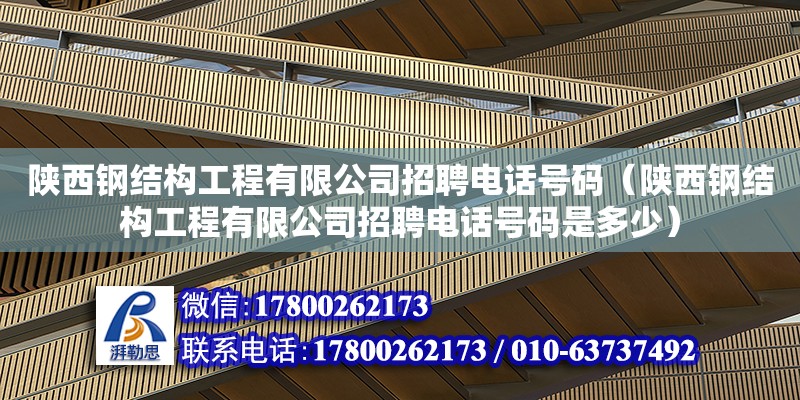 陕西钢结构工程有限公司招聘电话号码（陕西钢结构工程有限公司招聘电话号码是多少）

湃勒思

微信:17800262173

联系电话:17800262173 / 010-63737492